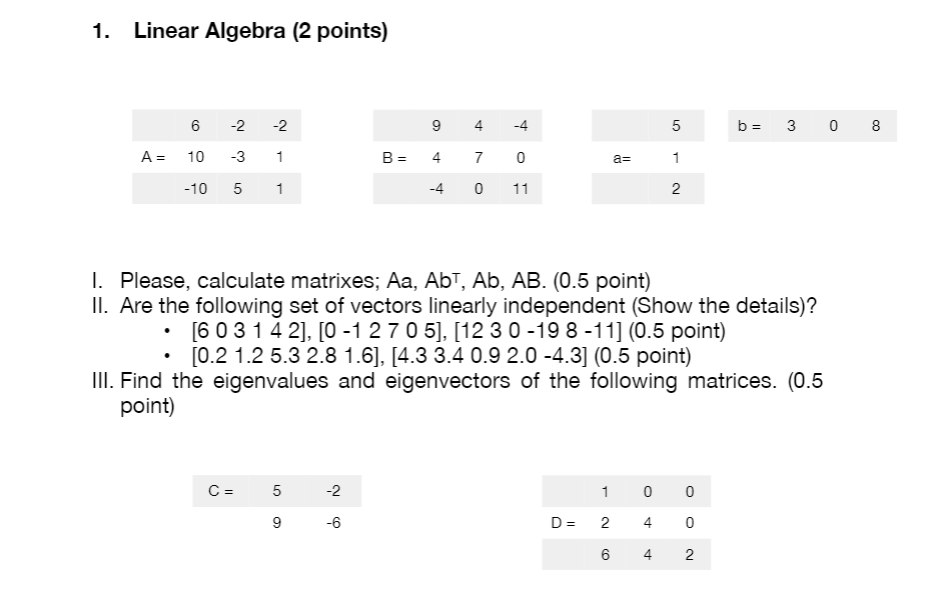 1. Linear Algebra (2 points)

|  | 6 | -2 | -2 |
|---|---|---|---|
| A = | 10 | -3 | 1 |
|  | -10 | 5 | 1 |

|  | 9 | 4 | -4 |
|---|---|---|---|
| B = | 4 | 7 | 0 |
|  | -4 | 0 | 11 |

|  | 5 |
|---|---|
| a= | 1 |
|  | 2 |

| b = | 3 | 0 | 8 |
|---|---|---|---|

I. Please, calculate matrixes; Aa, Ab$^T$, Ab, AB. (0.5 point)
II. Are the following set of vectors linearly independent (Show the details)?
• [6 0 3 1 4 2], [0 -1 2 7 0 5], [12 3 0 -19 8 -11] (0.5 point)
• [0.2 1.2 5.3 2.8 1.6], [4.3 3.4 0.9 2.0 -4.3] (0.5 point)
III. Find the eigenvalues and eigenvectors of the following matrices. (0.5 point)

| C = | 5 | -2 |
|---|---|---|
|  | 9 | -6 |

|  | 1 | 0 | 0 |
|---|---|---|---|
| D = | 2 | 4 | 0 |
|  | 6 | 4 | 2 |